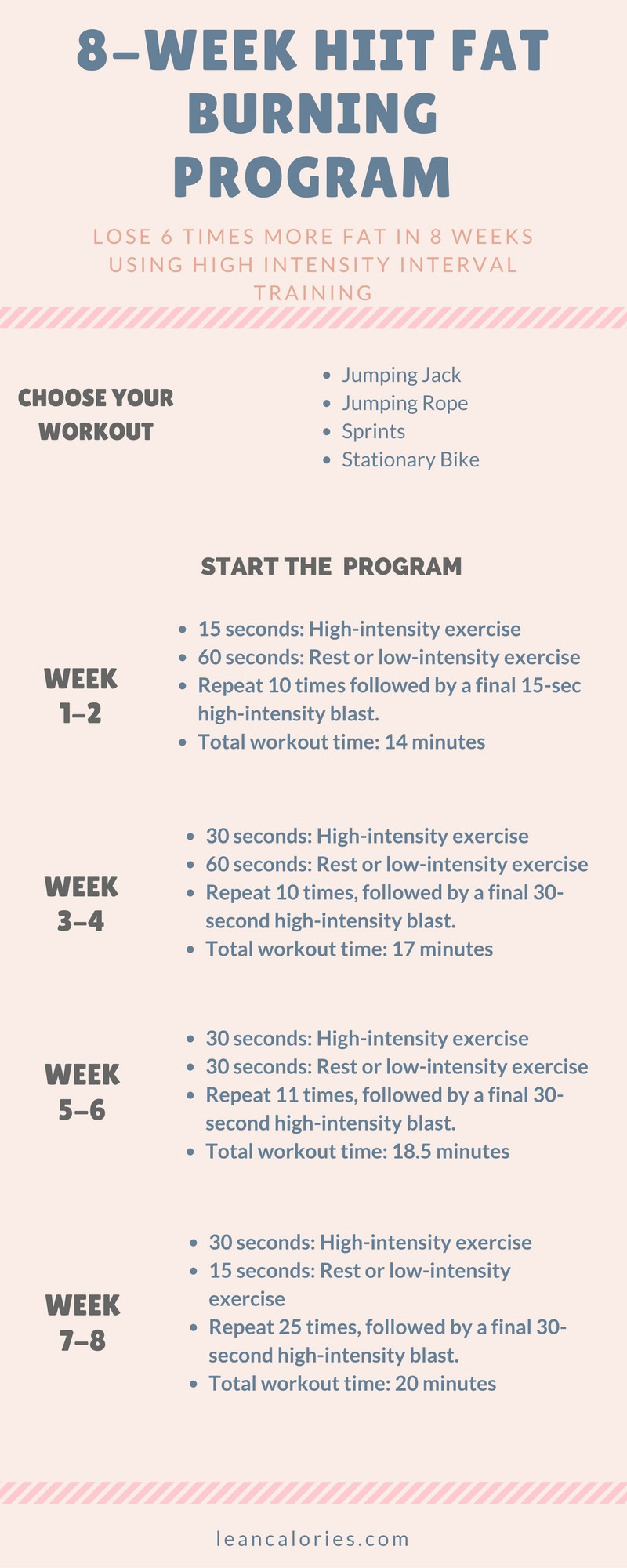 8–WEEK HIIT FAT BURNING PROGRAM

LOSE 6 TIMES MORE FAT IN 8 WEEKS USING HIGH INTENSITY INTERVAL TRAINING

CHOOSE YOUR WORKOUT

- Jumping Jack
- Jumping Rope
- Sprints
- Stationary Bike

START THE PROGRAM

WEEK 1–2

- 15 seconds: High-intensity exercise
- 60 seconds: Rest or low-intensity exercise
- Repeat 10 times followed by a final 15-sec high-intensity blast.
- Total workout time: 14 minutes

WEEK 3–4

- 30 seconds: High-intensity exercise
- 60 seconds: Rest or low-intensity exercise
- Repeat 10 times, followed by a final 30-second high-intensity blast.
- Total workout time: 17 minutes

WEEK 5–6

- 30 seconds: High-intensity exercise
- 30 seconds: Rest or low-intensity exercise
- Repeat 11 times, followed by a final 30-second high-intensity blast.
- Total workout time: 18.5 minutes

WEEK 7–8

- 30 seconds: High-intensity exercise
- 15 seconds: Rest or low-intensity exercise
- Repeat 25 times, followed by a final 30-second high-intensity blast.
- Total workout time: 20 minutes

leancalories.com